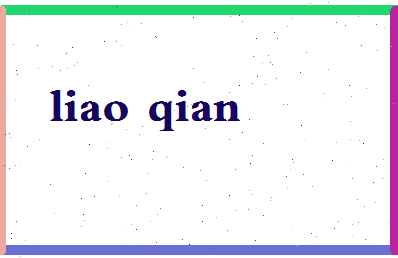 liao qian